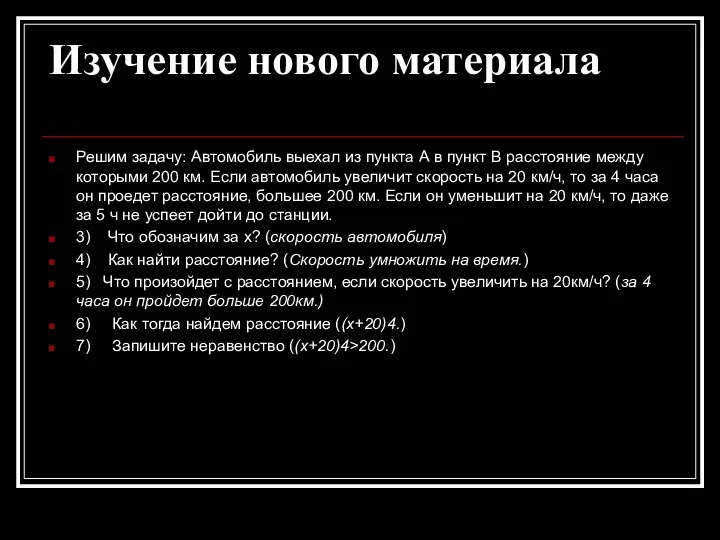 Изучение нового материала

Решим задачу: Автомобиль выехал из пункта А в пункт В расстояние между которыми 200 км. Если автомобиль увеличит скорость на 20 км/ч, то за 4 часа он проедет расстояние, большее 200 км. Если он уменьшит на 20 км/ч, то даже за 5 ч не успеет дойти до станции.

3) Что обозначим за х? (скорость автомобиля)

4) Как найти расстояние? (Скорость умножить на время.)

5) Что произойдет с расстоянием, если скорость увеличить на 20км/ч? (за 4 часа он пройдет больше 200км.)

6) Как тогда найдем расстояние ($(x+20)4$.)

7) Запишите неравенство ($(x+20)4>200$.)